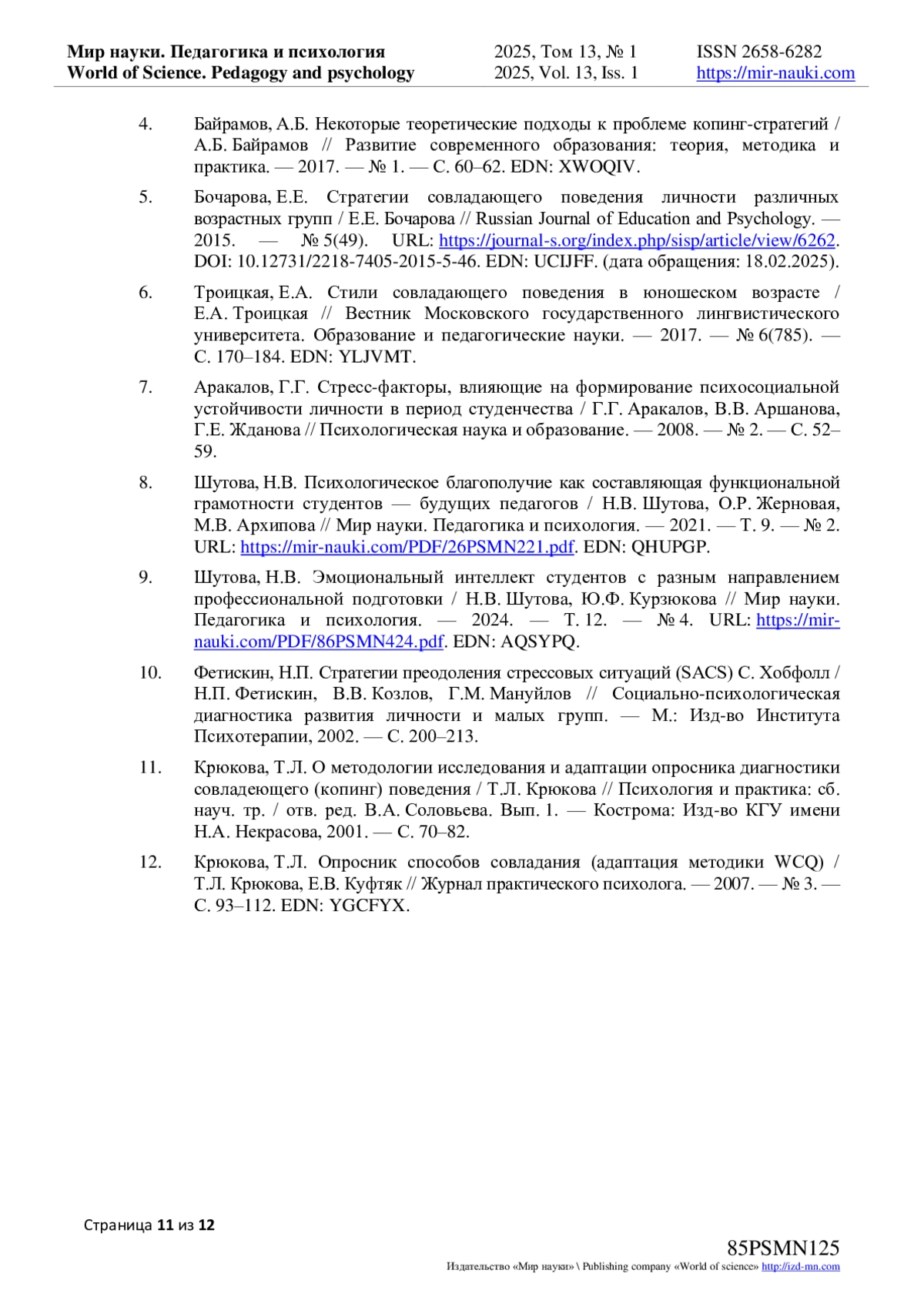 Мир науки. Педагогика и психология
World of Science. Pedagogy and psychology

2025, Том 13, № 1
2025, Vol. 13, Iss. 1

ISSN 2658-6282
https://mir-nauki.com

4. Байрамов, А.Б. Некоторые теоретические подходы к проблеме копинг-стратегий / А.Б. Байрамов // Развитие современного образования: теория, методика и практика. — 2017. — № 1. — С. 60–62. EDN: XWOQIV.

5. Бочарова, Е.Е. Стратегии совладающего поведения личности различных возрастных групп / Е.Е. Бочарова // Russian Journal of Education and Psychology. — 2015. — № 5(49). URL: https://journal-s.org/index.php/sisp/article/view/6262. DOI: 10.12731/2218-7405-2015-5-46. EDN: UCIJFF. (дата обращения: 18.02.2025).

6. Троицкая, Е.А. Стили совладающего поведения в юношеском возрасте / Е.А. Троицкая // Вестник Московского государственного лингвистического университета. Образование и педагогические науки. — 2017. — № 6(785). — С. 170–184. EDN: YLJVMT.

7. Аракалов, Г.Г. Стресс-факторы, влияющие на формирование психосоциальной устойчивости личности в период студенчества / Г.Г. Аракалов, В.В. Аршанова, Г.Е. Жданова // Психологическая наука и образование. — 2008. — № 2. — С. 52–59.

8. Шутова, Н.В. Психологическое благополучие как составляющая функциональной грамотности студентов — будущих педагогов / Н.В. Шутова, О.Р. Жерновая, М.В. Архипова // Мир науки. Педагогика и психология. — 2021. — Т. 9. — № 2. URL: https://mir-nauki.com/PDF/26PSMN221.pdf. EDN: QHUPGP.

9. Шутова, Н.В. Эмоциональный интеллект студентов с разным направлением профессиональной подготовки / Н.В. Шутова, Ю.Ф. Курзюкова // Мир науки. Педагогика и психология. — 2024. — Т. 12. — № 4. URL: https://mir-nauki.com/PDF/86PSMN424.pdf. EDN: AQSYPQ.

10. Фетискин, Н.П. Стратегии преодоления стрессовых ситуаций (SACS) С. Хобфолл / Н.П. Фетискин, В.В. Козлов, Г.М. Мануйлов // Социально-психологическая диагностика развития личности и малых групп. — М.: Изд-во Института Психотерапии, 2002. — С. 200–213.

11. Крюкова, Т.Л. О методологии исследования и адаптации опросника диагностики совладеющего (копинг) поведения / Т.Л. Крюкова // Психология и практика: сб. науч. тр. / отв. ред. В.А. Соловьева. Вып. 1. — Кострома: Изд-во КГУ имени Н.А. Некрасова, 2001. — С. 70–82.

12. Крюкова, Т.Л. Опросник способов совладания (адаптация методики WCQ) / Т.Л. Крюкова, Е.В. Куфтяк // Журнал практического психолога. — 2007. — № 3. — С. 93–112. EDN: YGCFYX.

Страница 11 из 12

85PSMN125
Издательство «Мир науки» \ Publishing company «World of science» http://izd-mn.com